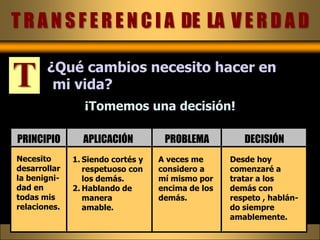 TRANSFERENCIA DE LA VERDAD

T ¿Qué cambios necesito hacer en mi vida?

¡Tomemos una decisión!

| PRINCIPIO | APLICACIÓN | PROBLEMA | DECISIÓN |
|---|---|---|---|
| Necesito desarrollar la benignidad en todas mis relaciones. | 1. Siendo cortés y respetuoso con los demás. 2. Hablando de manera amable. | A veces me considero a mí mismo por encima de los demás. | Desde hoy comenzaré a tratar a los demás con respeto , hablándo siempre amablemente. |